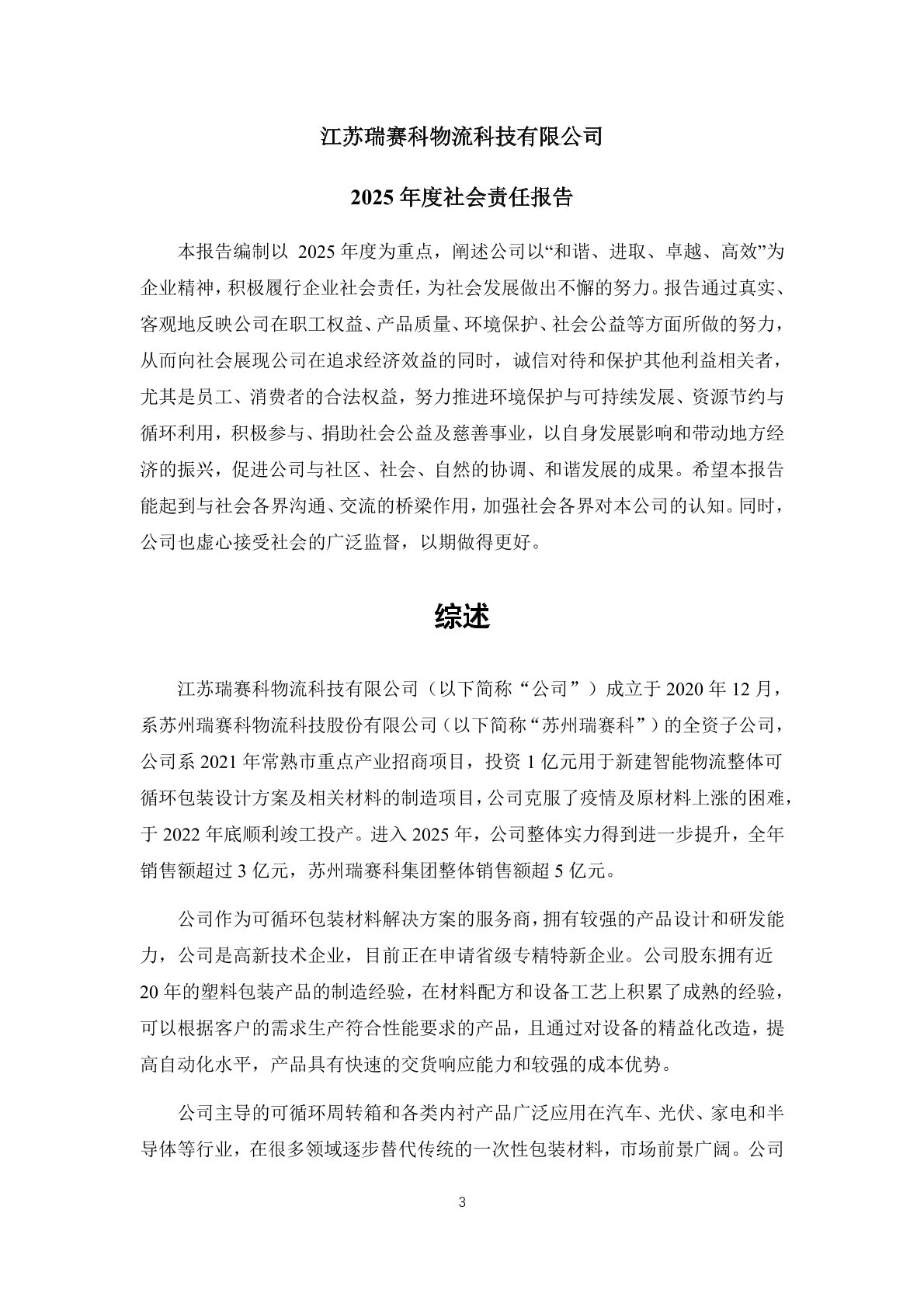 江苏瑞赛科物流科技有限公司

2025 年度社会责任报告

本报告编制以 2025 年度为重点，阐述公司以“和谐、进取、卓越、高效”为企业精神，积极履行企业社会责任，为社会发展做出不懈的努力。报告通过真实、客观地反映公司在职工权益、产品质量、环境保护、社会公益等方面所做的努力，从而向社会展现公司在追求经济效益的同时，诚信对待和保护其他利益相关者，尤其是员工、消费者的合法权益，努力推进环境保护与可持续发展、资源节约与循环利用，积极参与、捐助社会公益及慈善事业，以自身发展影响和带动地方经济的振兴，促进公司与社区、社会、自然的协调、和谐发展的成果。希望本报告能起到与社会各界沟通、交流的桥梁作用，加强社会各界对本公司的认知。同时，公司也虚心接受社会的广泛监督，以期做得更好。

综述

江苏瑞赛科物流科技有限公司（以下简称“公司”）成立于 2020 年 12 月，系苏州瑞赛科物流科技股份有限公司（以下简称“苏州瑞赛科”）的全资子公司，公司系 2021 年常熟市重点产业招商项目，投资 1 亿元用于新建智能物流整体可循环包装设计方案及相关材料的制造项目，公司克服了疫情及原材料上涨的困难，于 2022 年底顺利竣工投产。进入 2025 年，公司整体实力得到进一步提升，全年销售额超过 3 亿元，苏州瑞赛科集团整体销售额超 5 亿元。

公司作为可循环包装材料解决方案的服务商，拥有较强的产品设计和研发能力，公司是高新技术企业，目前正在申请省级专精特新企业。公司股东拥有近 20 年的塑料包装产品的制造经验，在材料配方和设备工艺上积累了成熟的经验，可以根据客户的需求生产符合性能要求的产品，且通过对设备的精益化改造，提高自动化水平，产品具有快速的交货响应能力和较强的成本优势。

公司主导的可循环周转箱和各类内衬产品广泛应用在汽车、光伏、家电和半导体等行业，在很多领域逐步替代传统的一次性包装材料，市场前景广阔。公司

3